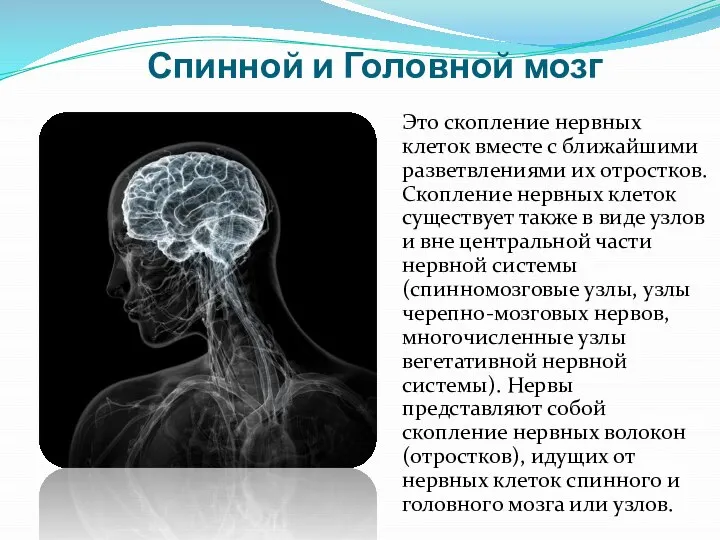 Спинной и Головной мозг

Это скопление нервных клеток вместе с ближайшими разветвлениями их отростков. Скопление нервных клеток существует также в виде узлов и вне центральной части нервной системы (спинномозговые узлы, узлы черепно-мозговых нервов, многочисленные узлы вегетативной нервной системы). Нервы представляют собой скопление нервных волокон (отростков), идущих от нервных клеток спинного и головного мозга или узлов.